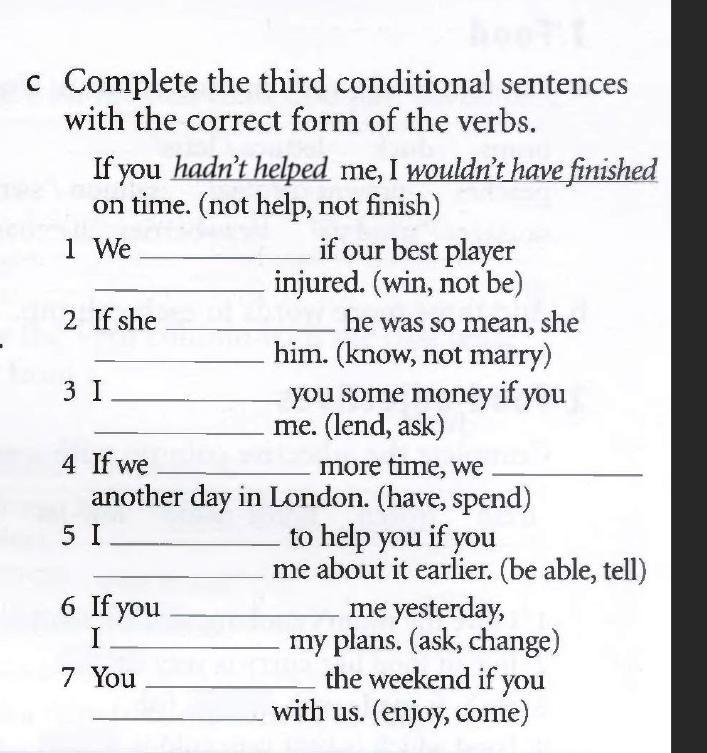 c Complete the third conditional sentences with the correct form of the verbs.

If you hadn't helped me, I wouldn't have finished on time. (not help, not finish)

1 We __________ if our best player __________ injured. (win, not be)

2 If she __________ he was so mean, she __________ him. (know, not marry)

3 I __________ you some money if you __________ me. (lend, ask)

4 If we __________ more time, we __________ another day in London. (have, spend)

5 I __________ to help you if you __________ me about it earlier. (be able, tell)

6 If you __________ me yesterday, I __________ my plans. (ask, change)

7 You __________ the weekend if you __________ with us. (enjoy, come)